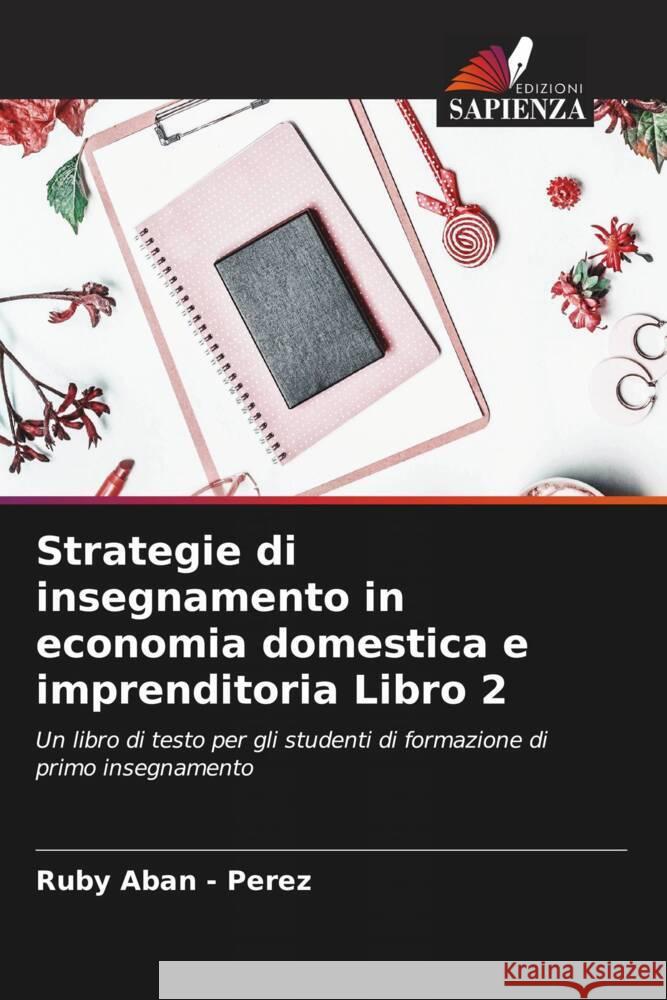 EDIZIONI
SAPIENZA

Strategie di insegnamento in economia domestica e imprenditoria Libro 2

Un libro di testo per gli studenti di formazione di primo insegnamento

Ruby Aban - Perez